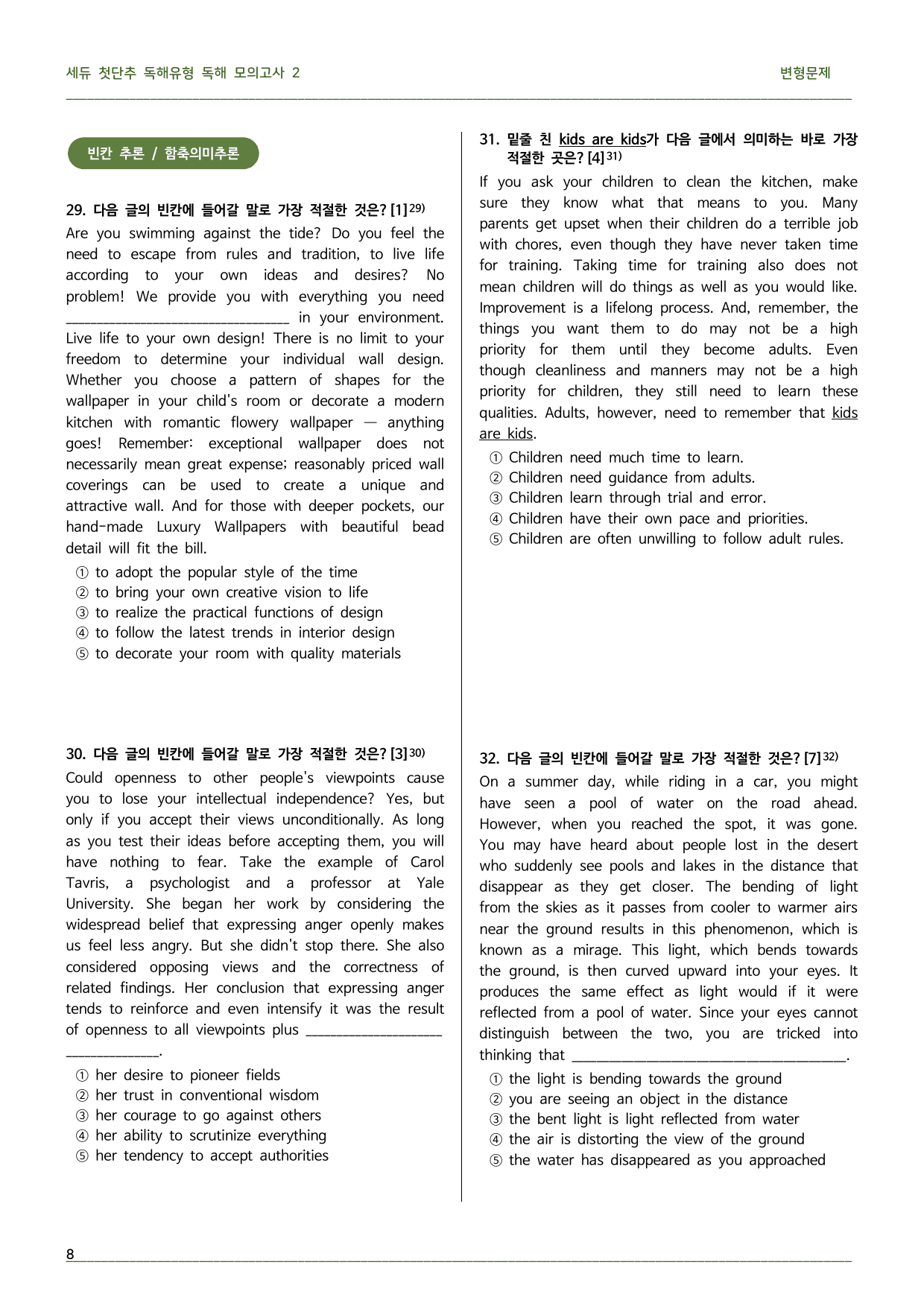 세듀 첫단추 독해유형 독해 모의고사 2 변형문제

빈칸 추론 / 함축의미추론

29. 다음 글의 빈칸에 들어갈 말로 가장 적절한 것은? [1]$^{29)}$

Are you swimming against the tide? Do you feel the need to escape from rules and tradition, to live life according to your own ideas and desires? No problem! We provide you with everything you need ____ in your environment. Live life to your own design! There is no limit to your freedom to determine your individual wall design. Whether you choose a pattern of shapes for the wallpaper in your child's room or decorate a modern kitchen with romantic flowery wallpaper — anything goes! Remember: exceptional wallpaper does not necessarily mean great expense; reasonably priced wall coverings can be used to create a unique and attractive wall. And for those with deeper pockets, our hand-made Luxury Wallpapers with beautiful bead detail will fit the bill.

① to adopt the popular style of the time
② to bring your own creative vision to life
③ to realize the practical functions of design
④ to follow the latest trends in interior design
⑤ to decorate your room with quality materials

30. 다음 글의 빈칸에 들어갈 말로 가장 적절한 것은? [3]$^{30)}$

Could openness to other people's viewpoints cause you to lose your intellectual independence? Yes, but only if you accept their views unconditionally. As long as you test their ideas before accepting them, you will have nothing to fear. Take the example of Carol Tavris, a psychologist and a professor at Yale University. She began her work by considering the widespread belief that expressing anger openly makes us feel less angry. But she didn't stop there. She also considered opposing views and the correctness of related findings. Her conclusion that expressing anger tends to reinforce and even intensify it was the result of openness to all viewpoints plus ____.

① her desire to pioneer fields
② her trust in conventional wisdom
③ her courage to go against others
④ her ability to scrutinize everything
⑤ her tendency to accept authorities

31. 밑줄 친 kids are kids가 다음 글에서 의미하는 바로 가장 적절한 곳은? [4]$^{31)}$

If you ask your children to clean the kitchen, make sure they know what that means to you. Many parents get upset when their children do a terrible job with chores, even though they have never taken time for training. Taking time for training also does not mean children will do things as well as you would like. Improvement is a lifelong process. And, remember, the things you want them to do may not be a high priority for them until they become adults. Even though cleanliness and manners may not be a high priority for children, they still need to learn these qualities. Adults, however, need to remember that kids are kids.

① Children need much time to learn.
② Children need guidance from adults.
③ Children learn through trial and error.
④ Children have their own pace and priorities.
⑤ Children are often unwilling to follow adult rules.

32. 다음 글의 빈칸에 들어갈 말로 가장 적절한 것은? [7]$^{32)}$

On a summer day, while riding in a car, you might have seen a pool of water on the road ahead. However, when you reached the spot, it was gone. You may have heard about people lost in the desert who suddenly see pools and lakes in the distance that disappear as they get closer. The bending of light from the skies as it passes from cooler to warmer airs near the ground results in this phenomenon, which is known as a mirage. This light, which bends towards the ground, is then curved upward into your eyes. It produces the same effect as light would if it were reflected from a pool of water. Since your eyes cannot distinguish between the two, you are tricked into thinking that ____.

① the light is bending towards the ground
② you are seeing an object in the distance
③ the bent light is light reflected from water
④ the air is distorting the view of the ground
⑤ the water has disappeared as you approached

8